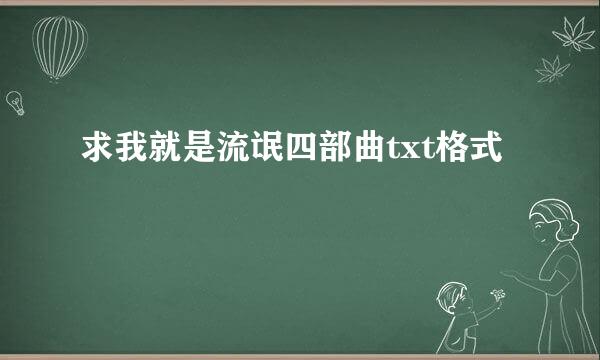 求我就是流氓四部曲txt格式